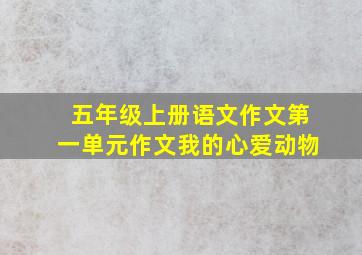 五年级上册语文作文第一单元作文我的心爱动物